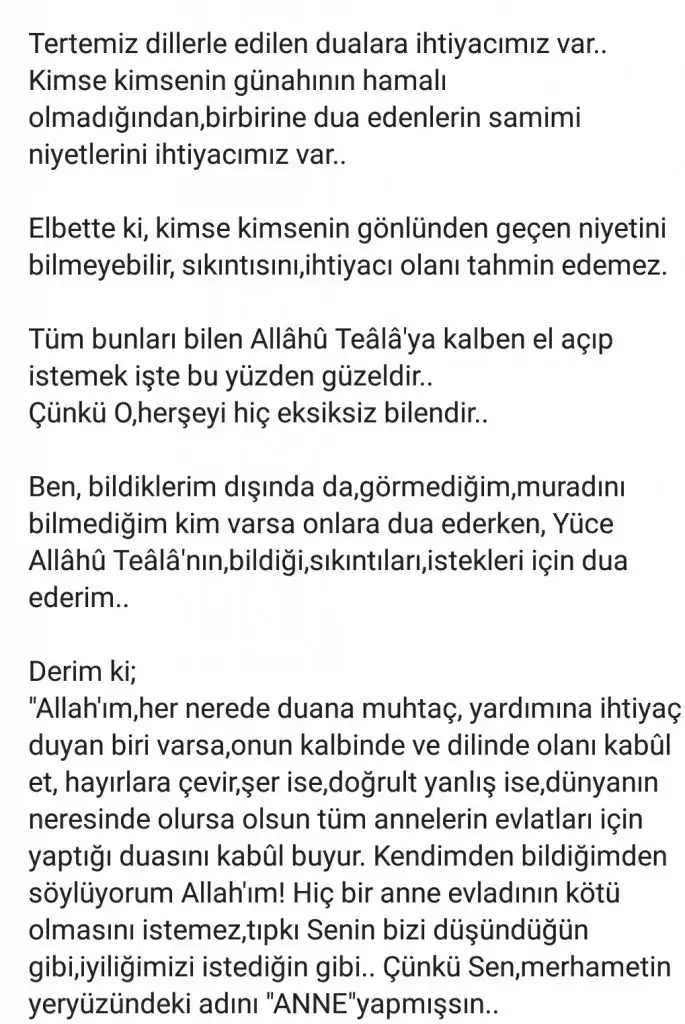 Tertemiz dillerle edilen dualara ihtiyacımız var.. Kimse kimsenin günahının hamalı olmadığından,birbirine dua edenlerin samimi niyetlerini ihtiyacımız var..

Elbette ki, kimse kimsenin gönlünden geçen niyetini bilmeyebilir, sıkıntısını,ihtiyacı olanı tahmin edemez.

Tüm bunları bilen Allâhû Teâlâ'ya kalben el açıp istemek işte bu yüzden güzeldir..
Çünkü O,herşeyi hiç eksiksiz bilendir..

Ben, bildiklerim dışında da,görmediğim,muradını bilmediğim kim varsa onlara dua ederken, Yüce Allâhû Teâlâ'nın,bildiği,sıkıntıları,istekleri için dua ederim..

Derim ki;
"Allah'ım,her nerede duana muhtaç, yardımına ihtiyaç duyan biri varsa,onun kalbinde ve dilinde olanı kabûl et, hayırlara çevir,şer ise,doğrult yanlış ise,dünyanın neresinde olursa olsun tüm annelerin evlatları için yaptığı duasını kabûl buyur. Kendimden bildiğimden söylüyorum Allah'ım! Hiç bir anne evladının kötü olmasını istemez,tıpkı Senin bizi düşündüğün gibi,iyiliğimizi istediğin gibi.. Çünkü Sen,merhametin yeryüzündeki adını "ANNE"yapmışsın..